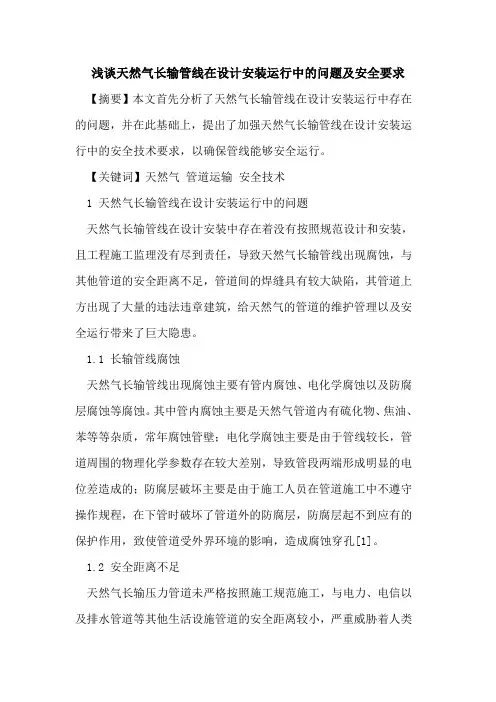 浅谈天然气长输管线在设计安装运行中的问题及安全要求

【摘要】本文首先分析了天然气长输管线在设计安装运行中存在的问题，并在此基础上，提出了加强天然气长输管线在设计安装运行中的安全技术要求，以确保管线能够安全运行。

【关键词】天然气 管道运输 安全技术

1 天然气长输管线在设计安装运行中的问题

天然气长输管线在设计安装中存在着没有按照规范设计和安装，且工程施工监理没有尽到责任，导致天然气长输管线出现腐蚀，与其他管道的安全距离不足，管道间的焊缝具有较大缺陷，其管道上方出现了大量的违法违章建筑，给天然气的管道的维护管理以及安全运行带来了巨大隐患。

1.1 长输管线腐蚀

天然气长输管线出现腐蚀主要有管内腐蚀、电化学腐蚀以及防腐层腐蚀等腐蚀。其中管内腐蚀主要是天然气管道内有硫化物、焦油、苯等等杂质，常年腐蚀管壁；电化学腐蚀主要是由于管线较长，管道周围的物理化学参数存在较大差别，导致管段两端形成明显的电位差造成的；防腐层破坏主要是由于施工人员在管道施工中不遵守操作规程，在下管时破坏了管道外的防腐层，防腐层起不到应有的保护作用，致使管道受外界环境的影响，造成腐蚀穿孔[1]。

1.2 安全距离不足

天然气长输压力管道未严格按照施工规范施工，与电力、电信以及排水管道等其他生活设施管道的安全距离较小，严重威胁着人类